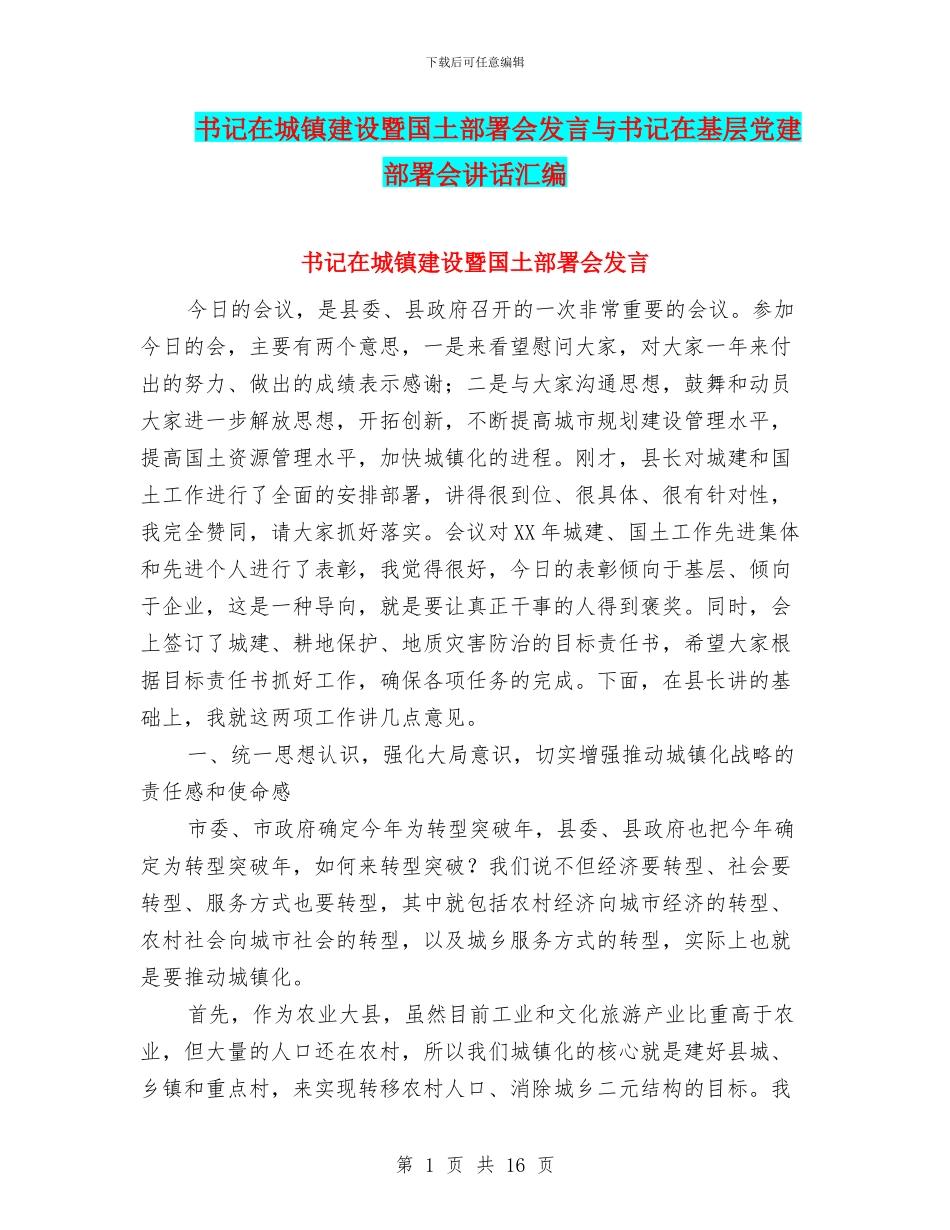 下载后可任意编辑

书记在城镇建设暨国土部署会发言与书记在基层党建部署会讲话汇编

书记在城镇建设暨国土部署会发言

今日的会议，是县委、县政府召开的一次非常重要的会议。参加今日的会，主要有两个意思，一是来看望慰问大家，对大家一年来付出的努力、做出的成绩表示感谢；二是与大家沟通思想，鼓舞和动员大家进一步解放思想，开拓创新，不断提高城市规划建设管理水平，提高国土资源管理水平，加快城镇化的进程。刚才，县长对城建和国土工作进行了全面的安排部署，讲得很到位、很具体、很有针对性，我完全赞同，请大家抓好落实。会议对XX年城建、国土工作先进集体和先进个人进行了表彰，我觉得很好，今日的表彰倾向于基层、倾向于企业，这是一种导向，就是要让真正干事的人得到褒奖。同时，会上签订了城建、耕地保护、地质灾害防治的目标责任书，希望大家根据目标责任书抓好工作，确保各项任务的完成。下面，在县长讲的基础上，我就这两项工作讲几点意见。

一、统一思想认识，强化大局意识，切实增强推动城镇化战略的责任感和使命感

市委、市政府确定今年为转型突破年，县委、县政府也把今年确定为转型突破年，如何来转型突破？我们说不但经济要转型、社会要转型、服务方式也要转型，其中就包括农村经济向城市经济的转型、农村社会向城市社会的转型，以及城乡服务方式的转型，实际上也就是要推动城镇化。

首先，作为农业大县，虽然目前工业和文化旅游产业比重高于农业，但大量的人口还在农村，所以我们城镇化的核心就是建好县城、乡镇和重点村，来实现转移农村人口、消除城乡二元结构的目标。我

第 1 页 共 16 页